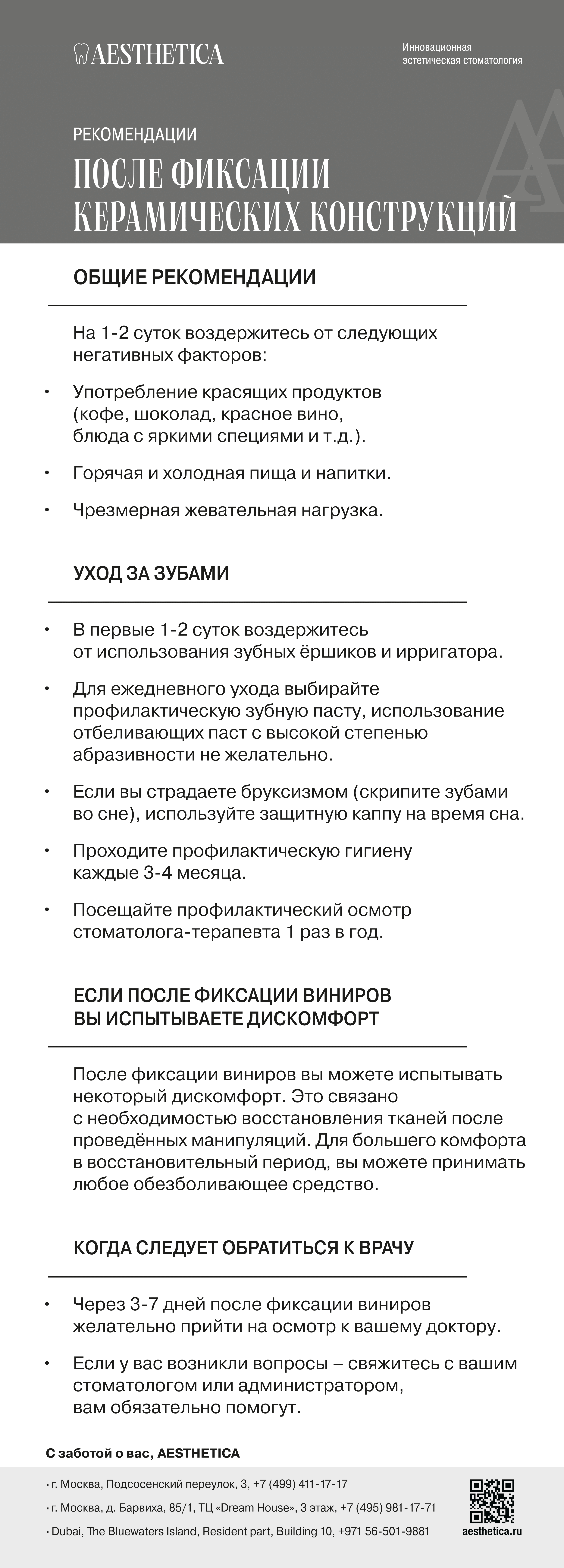 AESTHETICA

Инновационная эстетическая стоматология

РЕКОМЕНДАЦИИ

ПОСЛЕ ФИКСАЦИИ КЕРАМИЧЕСКИХ КОНСТРУКЦИЙ

ОБЩИЕ РЕКОМЕНДАЦИИ

На 1-2 суток воздержитесь от следующих негативных факторов:

• Употребление красящих продуктов (кофе, шоколад, красное вино, блюда с яркими специями и т.д.).

• Горячая и холодная пища и напитки.

• Чрезмерная жевательная нагрузка.

УХОД ЗА ЗУБАМИ

• В первые 1-2 суток воздержитесь от использования зубных ёршиков и ирригатора.

• Для ежедневного ухода выбирайте профилактическую зубную пасту, использование отбеливающих паст с высокой степенью абразивности не желательно.

• Если вы страдаете бруксизмом (скрипите зубами во сне), используйте защитную каппу на время сна.

• Проходите профилактическую гигиену каждые 3-4 месяца.

• Посещайте профилактический осмотр стоматолога-терапевта 1 раз в год.

ЕСЛИ ПОСЛЕ ФИКСАЦИИ ВИНИРОВ ВЫ ИСПЫТЫВАЕТЕ ДИСКОМФОРТ

После фиксации виниров вы можете испытывать некоторый дискомфорт. Это связано с необходимостью восстановления тканей после проведённых манипуляций. Для большего комфорта в восстановительный период, вы можете принимать любое обезболивающее средство.

КОГДА СЛЕДУЕТ ОБРАТИТЬСЯ К ВРАЧУ

• Через 3-7 дней после фиксации виниров желательно прийти на осмотр к вашему доктору.

• Если у вас возникли вопросы – свяжитесь с вашим стоматологом или администратором, вам обязательно помогут.

С заботой о вас, AESTHETICA

• г. Москва, Подсосенский переулок, 3, +7 (499) 411-17-17
• г. Москва, д. Барвиха, 85/1, ТЦ «Dream House», 3 этаж, +7 (495) 981-17-71
• Dubai, The Bluewaters Island, Resident part, Building 10, +971 56-501-9881

aesthetica.ru